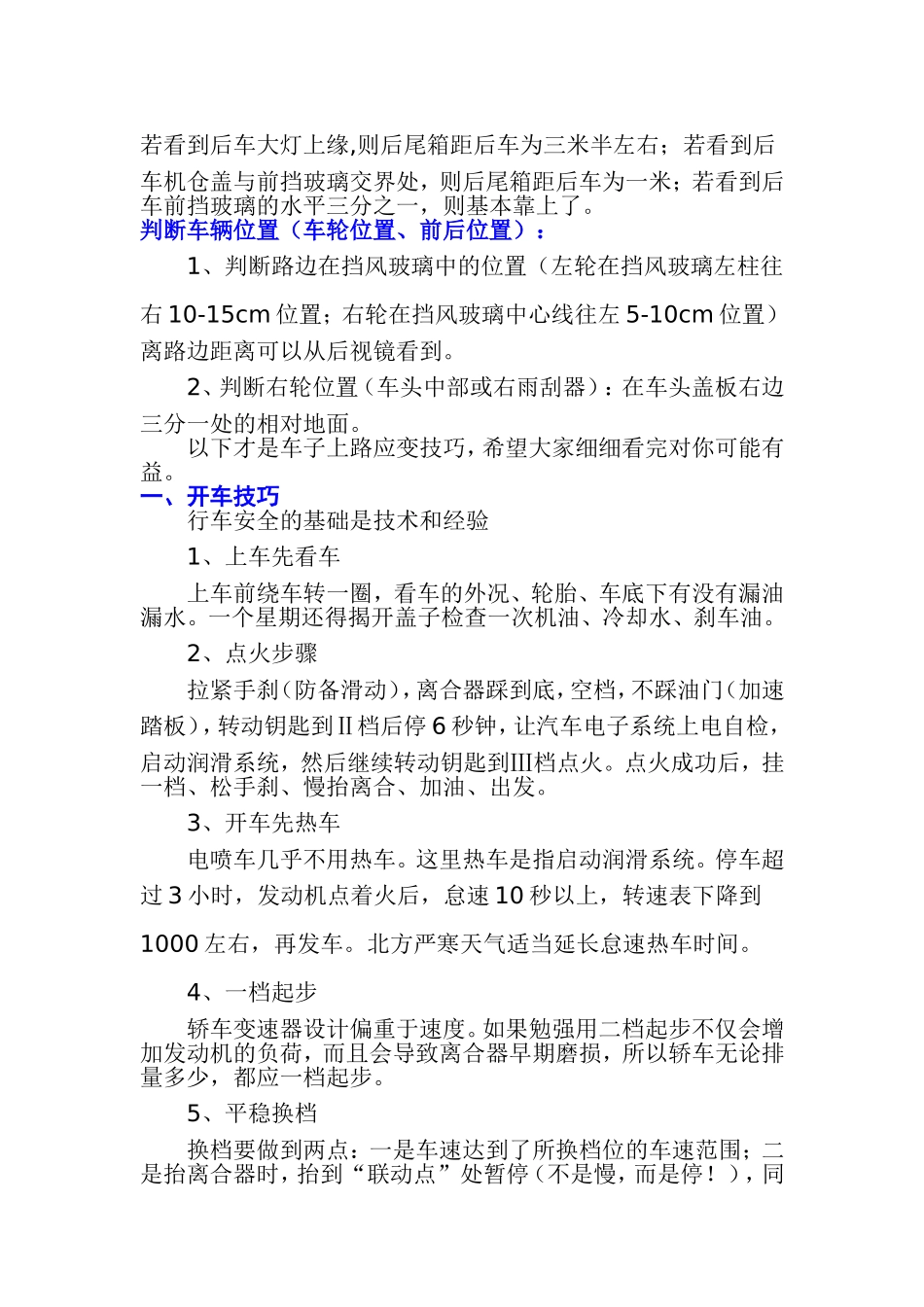 若看到后车大灯上缘,则后尾箱距后车为三米半左右；若看到后车机仓盖与前挡玻璃交界处，则后尾箱距后车为一米；若看到后车前挡玻璃的水平三分之一，则基本靠上了。
判断车辆位置（车轮位置、前后位置）：

1、判断路边在挡风玻璃中的位置（左轮在挡风玻璃左柱往右 10-15cm 位置；右轮在挡风玻璃中心线往左 5-10cm 位置）离路边距离可以从后视镜看到。

2、判断右轮位置（车头中部或右雨刮器）：在车头盖板右边三分一处的相对地面。

以下才是车子上路应变技巧，希望大家细细看完对你可能有益。
一、开车技巧
行车安全的基础是技术和经验

1、上车先看车

上车前绕车转一圈，看车的外况、轮胎、车底下有没有漏油漏水。一个星期还得揭开盖子检查一次机油、冷却水、刹车油。

2、点火步骤

拉紧手刹（防备滑动），离合器踩到底，空档，不踩油门（加速踏板），转动钥匙到Ⅱ档后停 6 秒钟，让汽车电子系统上电自检，启动润滑系统，然后继续转动钥匙到Ⅲ档点火。点火成功后，挂一档、松手刹、慢抬离合、加油、出发。

3、开车先热车

电喷车几乎不用热车。这里热车是指启动润滑系统。停车超过 3 小时，发动机点着火后，怠速 10 秒以上，转速表下降到 1000 左右，再发车。北方严寒天气适当延长怠速热车时间。

4、一档起步

轿车变速器设计偏重于速度。如果勉强用二档起步不仅会增加发动机的负荷，而且会导致离合器早期磨损，所以轿车无论排量多少，都应一档起步。

5、平稳换档

换档要做到两点：一是车速达到了所换档位的车速范围；二是抬离合器时，抬到“联动点”处暂停（不是慢，而是停！），同